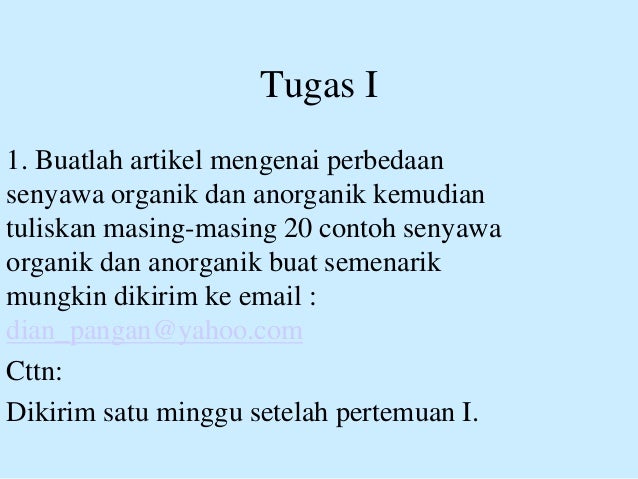 Tugas I

1. Buatlah artikel mengenai perbedaan senyawa organik dan anorganik kemudian tuliskan masing-masing 20 contoh senyawa organik dan anorganik buat semenarik mungkin dikirim ke email : dian_pangan@yahoo.com

Cttn:

Dikirim satu minggu setelah pertemuan I.